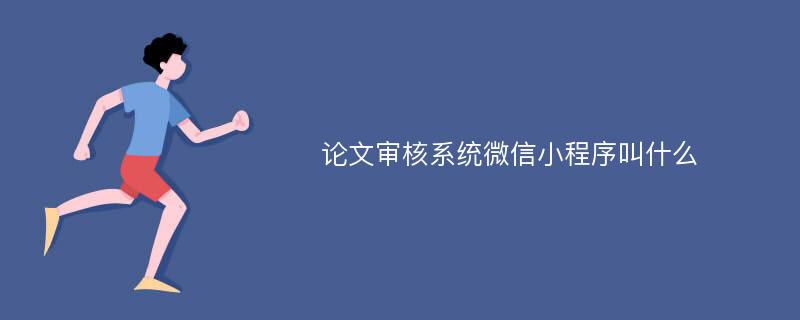 论文审核系统微信小程序叫什么